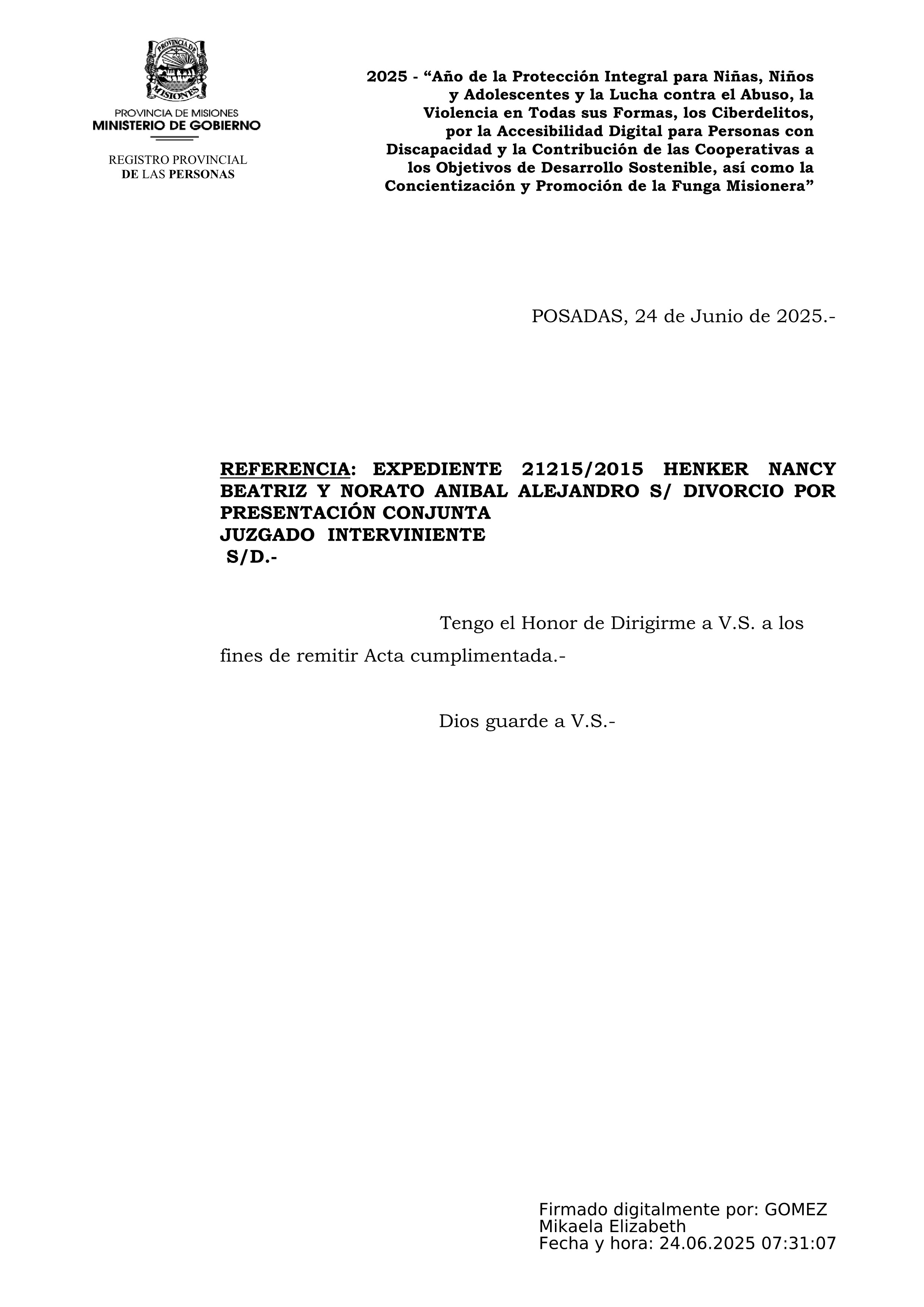 PROVINCIA DE MISIONES

PROVINCIA DE MISIONES
MINISTERIO DE GOBIERNO

REGISTRO PROVINCIAL
DE LAS PERSONAS

2025 - “Año de la Protección Integral para Niñas, Niños y Adolescentes y la Lucha contra el Abuso, la Violencia en Todas sus Formas, los Ciberdelitos, por la Accesibilidad Digital para Personas con Discapacidad y la Contribución de las Cooperativas a los Objetivos de Desarrollo Sostenible, así como la Concientización y Promoción de la Funga Misionera”

POSADAS, 24 de Junio de 2025.-

REFERENCIA: EXPEDIENTE 21215/2015 HENKER NANCY BEATRIZ Y NORATO ANIBAL ALEJANDRO S/ DIVORCIO POR PRESENTACIÓN CONJUNTA
JUZGADO INTERVINIENTE
S/D.-

Tengo el Honor de Dirigirme a V.S. a los fines de remitir Acta cumplimentada.-

Dios guarde a V.S.-

Firmado digitalmente por: GOMEZ Mikaela Elizabeth
Fecha y hora: 24.06.2025 07:31:07